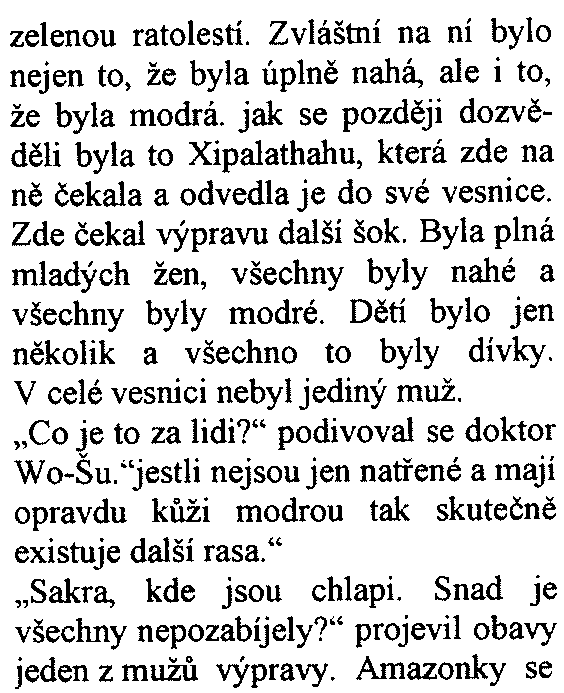 zelenou ratolestí. Zvláštní na ní bylo nejen to, že byla úplně nahá, ale i to, že byla modrá. jak se později dozvěděli byla to Xipalathahu, která zde na ně čekala a odvedla je do své vesnice. Zde čekal výpravu další šok. Byla plná mladých žen, všechny byly nahé a všechny byly modré. Dětí bylo jen několik a všechno to byly dívky. V celé vesnici nebyl jediný muž.
„Co je to za lidi?“ podivoval se doktor Wo-Šu.“jestli nejsou jen natřené a mají opravdu kůži modrou tak skutečně existuje další rasa.“
„Sakra, kde jsou chlapi. Snad je všechny nepozabíjely?“ projevil obavy jeden z mužů výpravy. Amazonky se